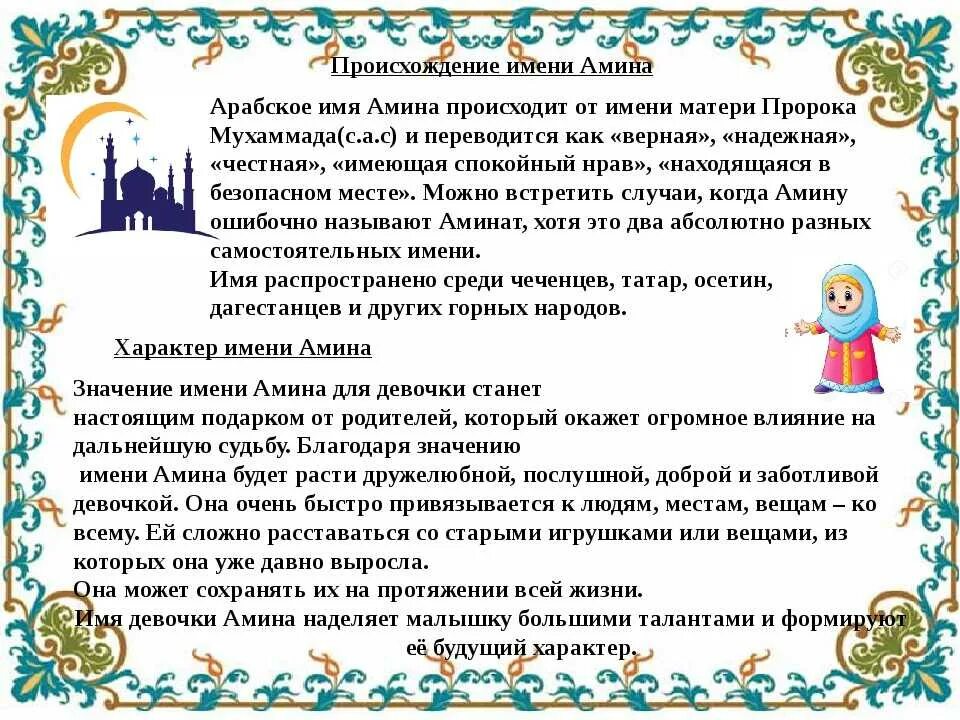 Происхождение имени Амина

Арабское имя Амина происходит от имени матери Пророка Мухаммада(с.а.с) и переводится как «верная», «надежная», «честная», «имеющая спокойный нрав», «находящаяся в безопасном месте». Можно встретить случаи, когда Амину ошибочно называют Аминат, хотя это два абсолютно разных самостоятельных имени.
Имя распространено среди чеченцев, татар, осетин, дагестанцев и других горных народов.

Характер имени Амина

Значение имени Амина для девочки станет настоящим подарком от родителей, который окажет огромное влияние на дальнейшую судьбу. Благодаря значению имени Амина будет расти дружелюбной, послушной, доброй и заботливой девочкой. Она очень быстро привязывается к людям, местам, вещам – ко всему. Ей сложно расставаться со старыми игрушками или вещами, из которых она уже давно выросла.
Она может сохранять их на протяжении всей жизни.
Имя девочки Амина наделяет малышку большими талантами и формируют её будущий характер.